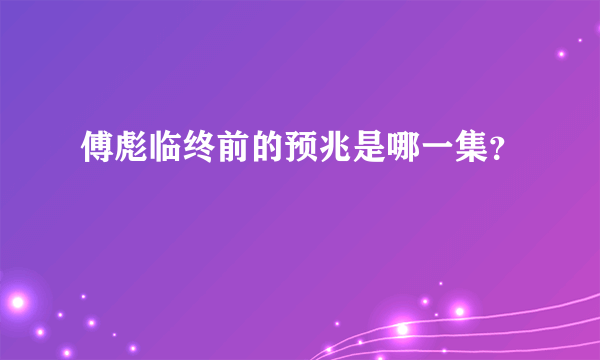 傅彪临终前的预兆是哪一集？